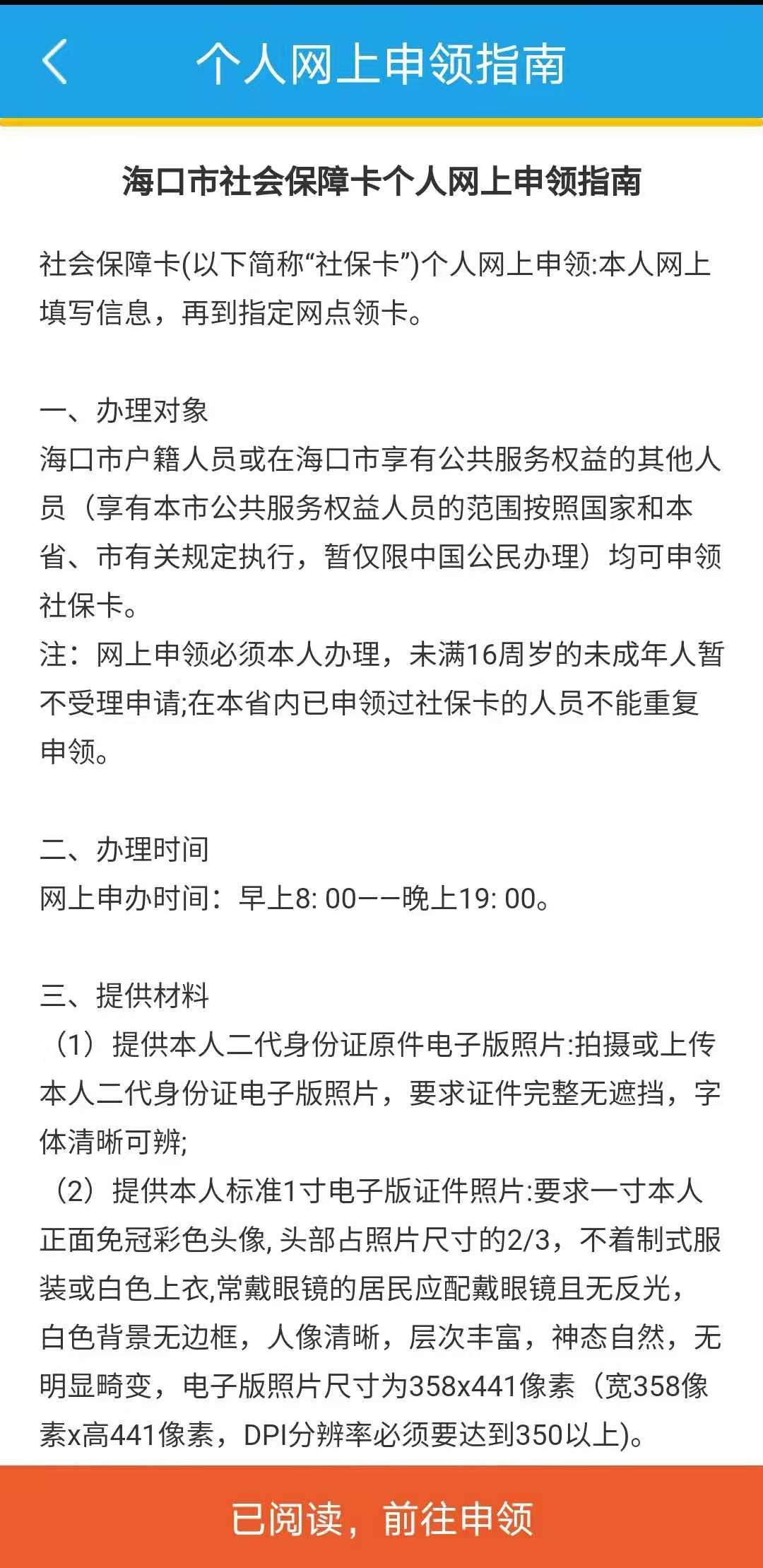 个人网上申领指南

海口市社会保障卡个人网上申领指南

社会保障卡(以下简称“社保卡”)个人网上申领:本人网上填写信息，再到指定网点领卡。

一、办理对象
海口市户籍人员或在海口市享有公共服务权益的其他人员（享有本市公共服务权益人员的范围按照国家和本省、市有关规定执行，暂仅限中国公民办理）均可申领社保卡。
注：网上申领必须本人办理，未满16周岁的未成年人暂不受理申请;在本省内已申领过社保卡的人员不能重复申领。

二、办理时间
网上申办时间：早上8: 00——晚上19: 00。

三、提供材料
（1）提供本人二代身份证原件电子版照片:拍摄或上传本人二代身份证电子版照片，要求证件完整无遮挡，字体清晰可辨;
（2）提供本人标准1寸电子版证件照片:要求一寸本人正面免冠彩色头像, 头部占照片尺寸的2/3，不着制式服装或白色上衣,常戴眼镜的居民应配戴眼镜且无反光，白色背景无边框，人像清晰，层次丰富，神态自然，无明显畸变，电子版照片尺寸为358x441像素（宽358像素x高441像素，DPI分辨率必须要达到350以上)。

已阅读，前往申领